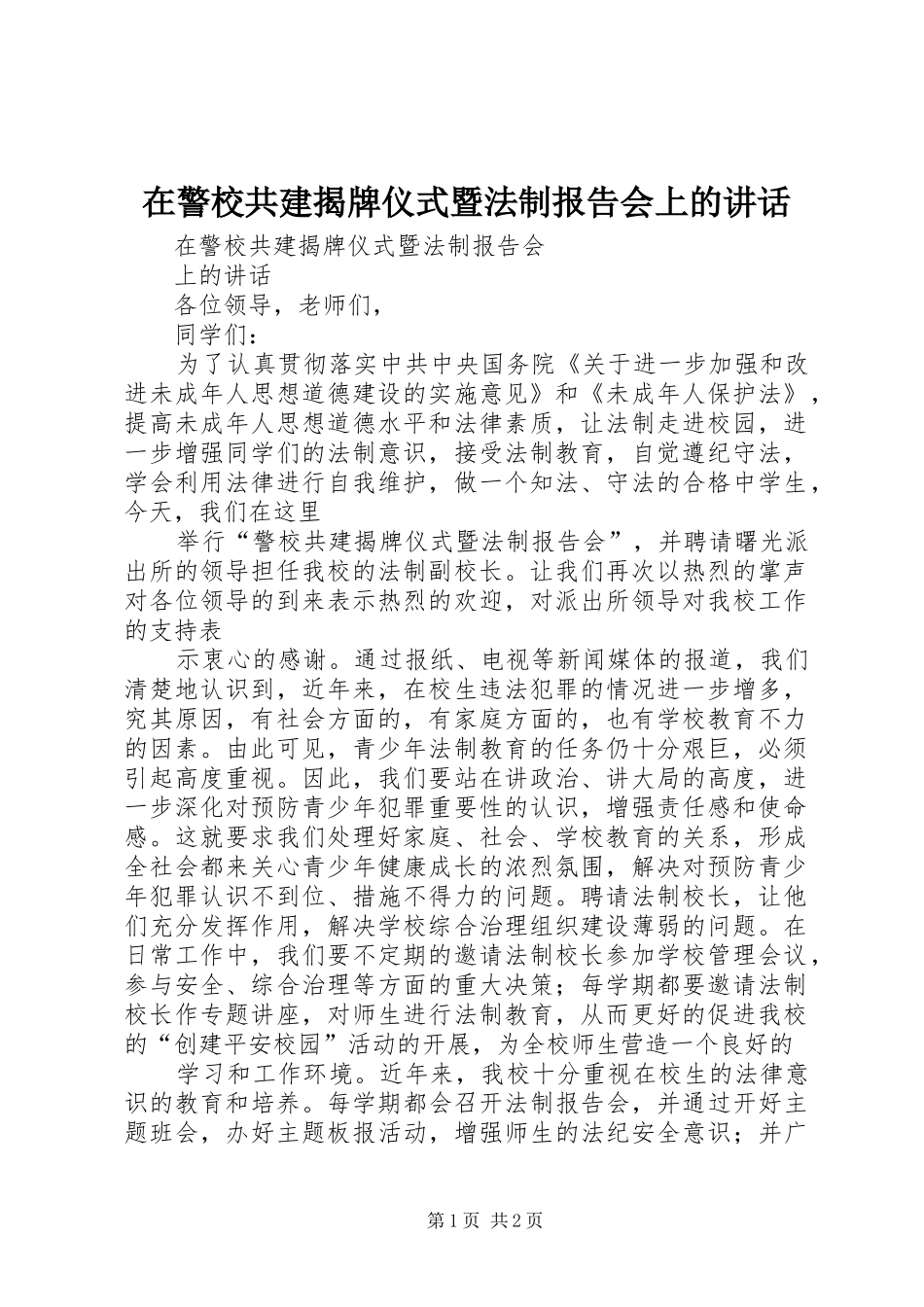 在警校共建揭牌仪式暨法制报告会上的讲话

在警校共建揭牌仪式暨法制报告会

上的讲话

各位领导，老师们，

同学们：

为了认真贯彻落实中共中央国务院《关于进一步加强和改进未成年人思想道德建设的实施意见》和《未成年人保护法》，提高未成年人思想道德水平和法律素质，让法制走进校园，进一步增强同学们的法制意识，接受法制教育，自觉遵纪守法，学会利用法律进行自我维护，做一个知法、守法的合格中学生，今天，我们在这里

举行“警校共建揭牌仪式暨法制报告会”，并聘请曙光派出所的领导担任我校的法制副校长。让我们再次以热烈的掌声对各位领导的到来表示热烈的欢迎，对派出所领导对我校工作的支持表

示衷心的感谢。通过报纸、电视等新闻媒体的报道，我们清楚地认识到，近年来，在校生违法犯罪的情况进一步增多，究其原因，有社会方面的，有家庭方面的，也有学校教育不力的因素。由此可见，青少年法制教育的任务仍十分艰巨，必须引起高度重视。因此，我们要站在讲政治、讲大局的高度，进一步深化对预防青少年犯罪重要性的认识，增强责任感和使命感。这就要求我们处理好家庭、社会、学校教育的关系，形成全社会都来关心青少年健康成长的浓烈氛围，解决对预防青少年犯罪认识不到位、措施不得力的问题。聘请法制校长，让他们充分发挥作用，解决学校综合治理组织建设薄弱的问题。在日常工作中，我们要不定期的邀请法制校长参加学校管理会议，参与安全、综合治理等方面的重大决策；每学期都要邀请法制校长作专题讲座，对师生进行法制教育，从而更好的促进我校的“创建平安校园”活动的开展，为全校师生营造一个良好的

学习和工作环境。近年来，我校十分重视在校生的法律意识的教育和培养。每学期都会召开法制报告会，并通过开好主题班会，办好主题板报活动，增强师生的法纪安全意识；并广

第1页 共2页